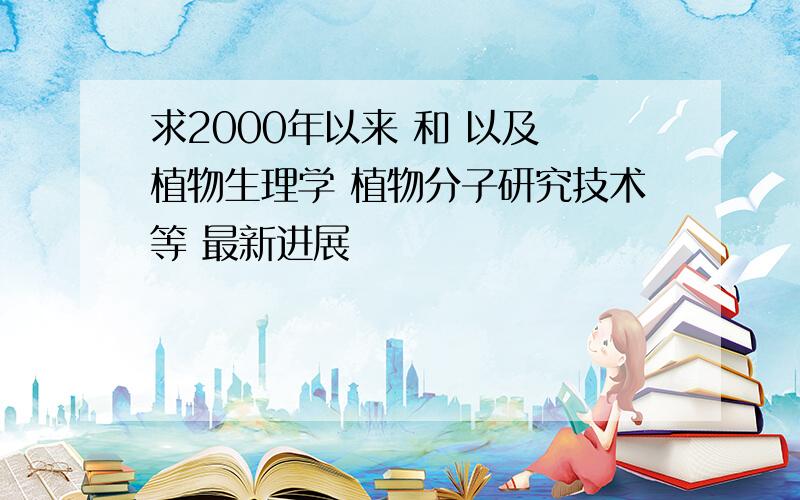 求2000年以来 和 以及 植物生理学 植物分子研究技术等 最新进展